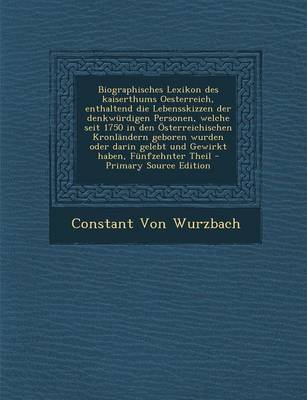 Biographisches Lexikon des kaiserthums Oesterreich, enthaltend die Lebensskizzen der denkwürdigen Personen, welche seit 1750 in den Österreichischen Kronländern geboren wurden oder darin gelebt und Gewirkt haben, Fünfzehnter Theil - Primary Source Edition

Constant Von Wurzbach